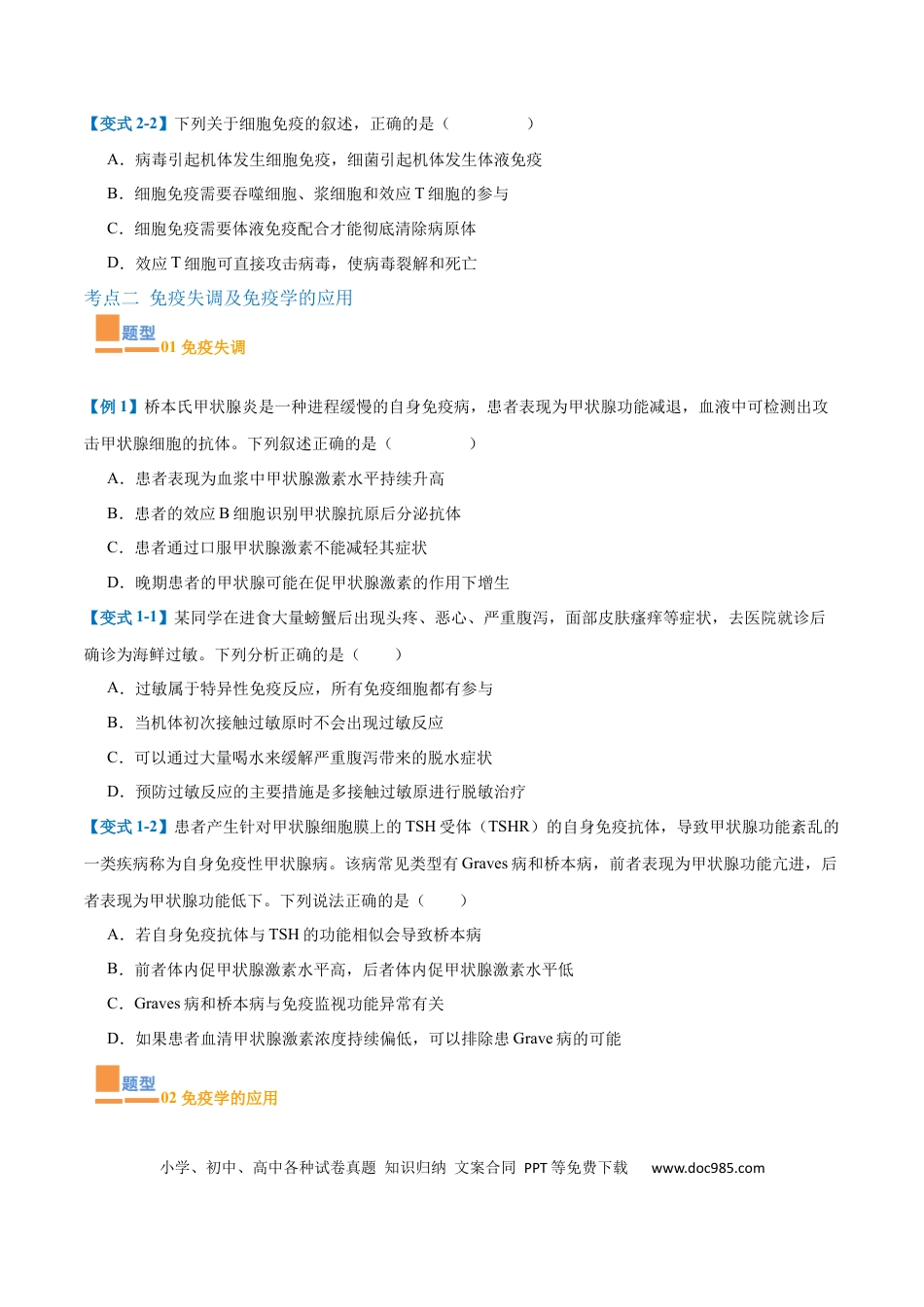 【变式 2-2】下列关于细胞免疫的叙述，正确的是（　　　　　）

A．病毒引起机体发生细胞免疫，细菌引起机体发生体液免疫

B．细胞免疫需要吞噬细胞、浆细胞和效应 T 细胞的参与

C．细胞免疫需要体液免疫配合才能彻底清除病原体

D．效应 T 细胞可直接攻击病毒，使病毒裂解和死亡

考点二 免疫失调及免疫学的应用

题型

01 免疫失调

【例 1】桥本氏甲状腺炎是一种进程缓慢的自身免疫病，患者表现为甲状腺功能减退，血液中可检测出攻击甲状腺细胞的抗体。下列叙述正确的是（　　　　　）

A．患者表现为血浆中甲状腺激素水平持续升高

B．患者的效应 B 细胞识别甲状腺抗原后分泌抗体

C．患者通过口服甲状腺激素不能减轻其症状

D．晚期患者的甲状腺可能在促甲状腺激素的作用下增生

【变式 1-1】某同学在进食大量螃蟹后出现头疼、恶心、严重腹泻，面部皮肤瘙痒等症状，去医院就诊后确诊为海鲜过敏。下列分析正确的是（　　）

A．过敏属于特异性免疫反应，所有免疫细胞都有参与

B．当机体初次接触过敏原时不会出现过敏反应

C．可以通过大量喝水来缓解严重腹泻带来的脱水症状

D．预防过敏反应的主要措施是多接触过敏原进行脱敏治疗

【变式 1-2】患者产生针对甲状腺细胞膜上的 TSH 受体（TSHR）的自身免疫抗体，导致甲状腺功能紊乱的一类疾病称为自身免疫性甲状腺病。该病常见类型有 Graves 病和桥本病，前者表现为甲状腺功能亢进，后者表现为甲状腺功能低下。下列说法正确的是（　　）

A．若自身免疫抗体与 TSH 的功能相似会导致桥本病

B．前者体内促甲状腺激素水平高，后者体内促甲状腺激素水平低

C．Graves 病和桥本病与免疫监视功能异常有关

D．如果患者血清甲状腺激素浓度持续偏低，可以排除患 Grave 病的可能

题型

02 免疫学的应用

小学、初中、高中各种试卷真题 知识归纳 文案合同 PPT 等免费下载　www.doc985.com